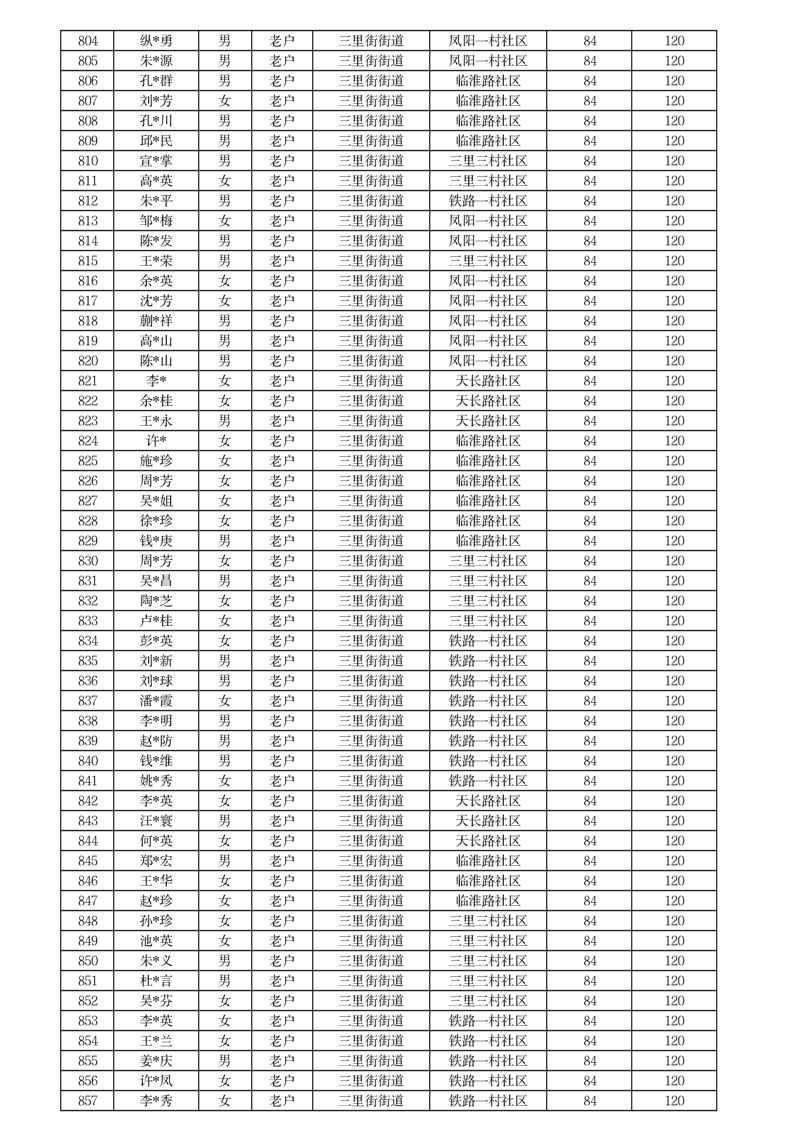 | 804 | 纵*勇 | 男 | 老户 | 三里街街道 | 凤阳一村社区 | 84 | 120 |
|---|---|---|---|---|---|---|---|
| 805 | 朱*源 | 男 | 老户 | 三里街街道 | 凤阳一村社区 | 84 | 120 |
| 806 | 孔*群 | 男 | 老户 | 三里街街道 | 临淮路社区 | 84 | 120 |
| 807 | 刘*芳 | 女 | 老户 | 三里街街道 | 临淮路社区 | 84 | 120 |
| 808 | 孔*川 | 男 | 老户 | 三里街街道 | 临淮路社区 | 84 | 120 |
| 809 | 邱*民 | 男 | 老户 | 三里街街道 | 临淮路社区 | 84 | 120 |
| 810 | 宣*掌 | 男 | 老户 | 三里街街道 | 三里三村社区 | 84 | 120 |
| 811 | 高*英 | 女 | 老户 | 三里街街道 | 三里三村社区 | 84 | 120 |
| 812 | 朱*平 | 男 | 老户 | 三里街街道 | 铁路一村社区 | 84 | 120 |
| 813 | 邹*梅 | 女 | 老户 | 三里街街道 | 凤阳一村社区 | 84 | 120 |
| 814 | 陈*发 | 男 | 老户 | 三里街街道 | 凤阳一村社区 | 84 | 120 |
| 815 | 王*荣 | 男 | 老户 | 三里街街道 | 三里三村社区 | 84 | 120 |
| 816 | 余*英 | 女 | 老户 | 三里街街道 | 凤阳一村社区 | 84 | 120 |
| 817 | 沈*芳 | 女 | 老户 | 三里街街道 | 凤阳一村社区 | 84 | 120 |
| 818 | 蒯*祥 | 男 | 老户 | 三里街街道 | 凤阳一村社区 | 84 | 120 |
| 819 | 高*山 | 男 | 老户 | 三里街街道 | 凤阳一村社区 | 84 | 120 |
| 820 | 陈*山 | 男 | 老户 | 三里街街道 | 凤阳一村社区 | 84 | 120 |
| 821 | 李* | 女 | 老户 | 三里街街道 | 天长路社区 | 84 | 120 |
| 822 | 余*桂 | 女 | 老户 | 三里街街道 | 天长路社区 | 84 | 120 |
| 823 | 王*永 | 男 | 老户 | 三里街街道 | 天长路社区 | 84 | 120 |
| 824 | 许* | 女 | 老户 | 三里街街道 | 临淮路社区 | 84 | 120 |
| 825 | 施*珍 | 女 | 老户 | 三里街街道 | 临淮路社区 | 84 | 120 |
| 826 | 周*芳 | 女 | 老户 | 三里街街道 | 临淮路社区 | 84 | 120 |
| 827 | 吴*姐 | 女 | 老户 | 三里街街道 | 临淮路社区 | 84 | 120 |
| 828 | 徐*珍 | 女 | 老户 | 三里街街道 | 临淮路社区 | 84 | 120 |
| 829 | 钱*庚 | 男 | 老户 | 三里街街道 | 临淮路社区 | 84 | 120 |
| 830 | 周*芳 | 女 | 老户 | 三里街街道 | 三里三村社区 | 84 | 120 |
| 831 | 吴*昌 | 男 | 老户 | 三里街街道 | 三里三村社区 | 84 | 120 |
| 832 | 陶*芝 | 女 | 老户 | 三里街街道 | 三里三村社区 | 84 | 120 |
| 833 | 卢*桂 | 女 | 老户 | 三里街街道 | 三里三村社区 | 84 | 120 |
| 834 | 彭*英 | 女 | 老户 | 三里街街道 | 铁路一村社区 | 84 | 120 |
| 835 | 刘*新 | 男 | 老户 | 三里街街道 | 铁路一村社区 | 84 | 120 |
| 836 | 刘*球 | 男 | 老户 | 三里街街道 | 铁路一村社区 | 84 | 120 |
| 837 | 潘*霞 | 女 | 老户 | 三里街街道 | 铁路一村社区 | 84 | 120 |
| 838 | 李*明 | 男 | 老户 | 三里街街道 | 铁路一村社区 | 84 | 120 |
| 839 | 赵*防 | 男 | 老户 | 三里街街道 | 铁路一村社区 | 84 | 120 |
| 840 | 钱*维 | 男 | 老户 | 三里街街道 | 铁路一村社区 | 84 | 120 |
| 841 | 姚*秀 | 女 | 老户 | 三里街街道 | 铁路一村社区 | 84 | 120 |
| 842 | 李*英 | 女 | 老户 | 三里街街道 | 天长路社区 | 84 | 120 |
| 843 | 汪*寰 | 男 | 老户 | 三里街街道 | 天长路社区 | 84 | 120 |
| 844 | 何*英 | 女 | 老户 | 三里街街道 | 天长路社区 | 84 | 120 |
| 845 | 郑*宏 | 男 | 老户 | 三里街街道 | 临淮路社区 | 84 | 120 |
| 846 | 王*华 | 女 | 老户 | 三里街街道 | 临淮路社区 | 84 | 120 |
| 847 | 赵*珍 | 女 | 老户 | 三里街街道 | 临淮路社区 | 84 | 120 |
| 848 | 孙*珍 | 女 | 老户 | 三里街街道 | 三里三村社区 | 84 | 120 |
| 849 | 池*英 | 女 | 老户 | 三里街街道 | 三里三村社区 | 84 | 120 |
| 850 | 朱*义 | 男 | 老户 | 三里街街道 | 三里三村社区 | 84 | 120 |
| 851 | 杜*言 | 男 | 老户 | 三里街街道 | 三里三村社区 | 84 | 120 |
| 852 | 吴*芬 | 女 | 老户 | 三里街街道 | 三里三村社区 | 84 | 120 |
| 853 | 李*英 | 女 | 老户 | 三里街街道 | 铁路一村社区 | 84 | 120 |
| 854 | 王*兰 | 女 | 老户 | 三里街街道 | 铁路一村社区 | 84 | 120 |
| 855 | 姜*庆 | 男 | 老户 | 三里街街道 | 铁路一村社区 | 84 | 120 |
| 856 | 许*凤 | 女 | 老户 | 三里街街道 | 铁路一村社区 | 84 | 120 |
| 857 | 李*秀 | 女 | 老户 | 三里街街道 | 铁路一村社区 | 84 | 120 |